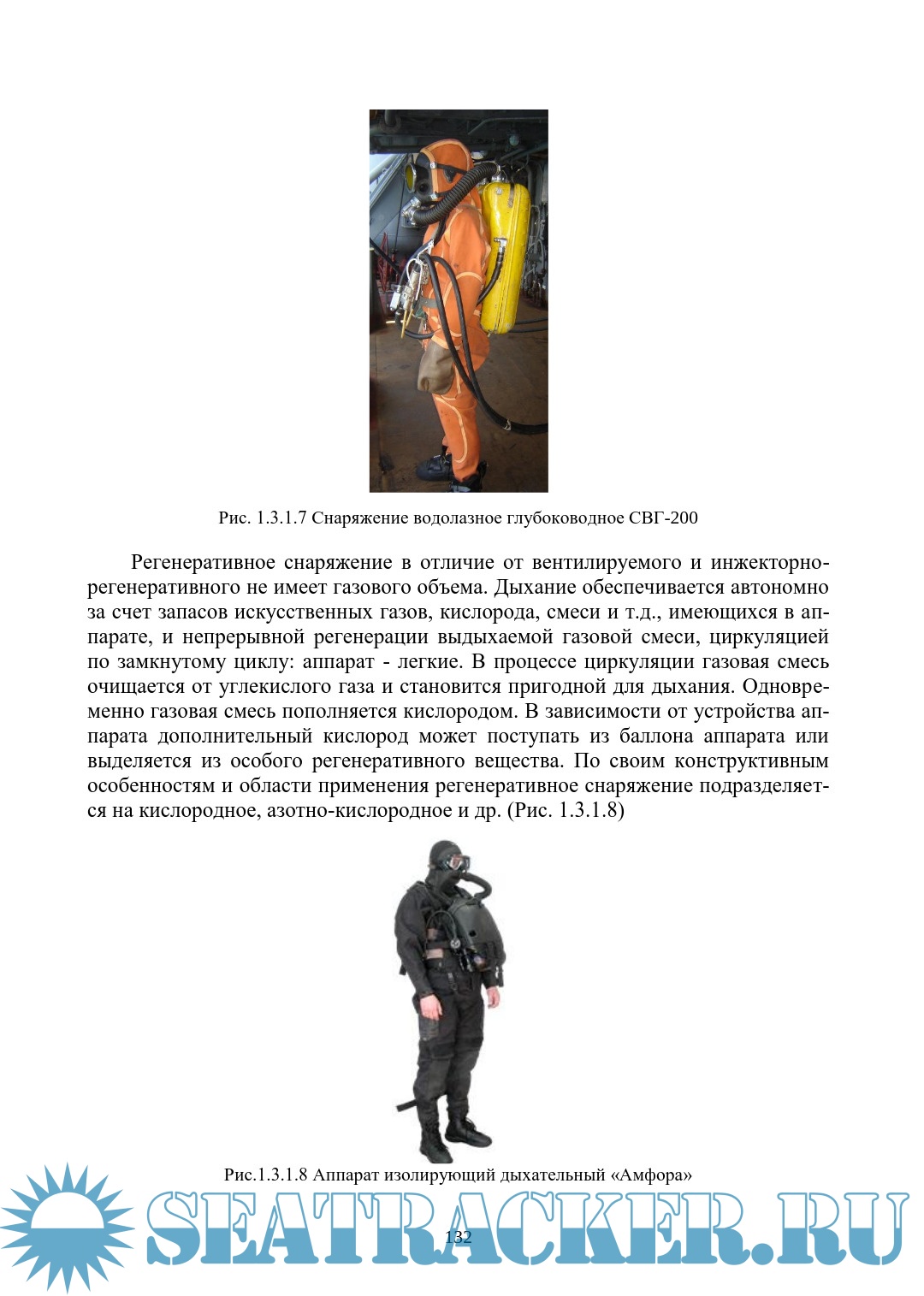 Рис. 1.3.1.7 Снаряжение водолазное глубоководное СВГ-200

Регенеративное снаряжение в отличие от вентилируемого и инжекторно-регенеративного не имеет газового объема. Дыхание обеспечивается автономно за счет запасов искусственных газов, кислорода, смеси и т.д., имеющихся в аппарате, и непрерывной регенерации выдыхаемой газовой смеси, циркуляцией по замкнутому циклу: аппарат - легкие. В процессе циркуляции газовая смесь очищается от углекислого газа и становится пригодной для дыхания. Одновременно газовая смесь пополняется кислородом. В зависимости от устройства аппарата дополнительный кислород может поступать из баллона аппарата или выделяется из особого регенеративного вещества. По своим конструктивным особенностям и области применения регенеративное снаряжение подразделяется на кислородное, азотно-кислородное и др. (Рис. 1.3.1.8)

Рис.1.3.1.8 Аппарат изолирующий дыхательный «Амфора»

SEATRACKER.RU

132